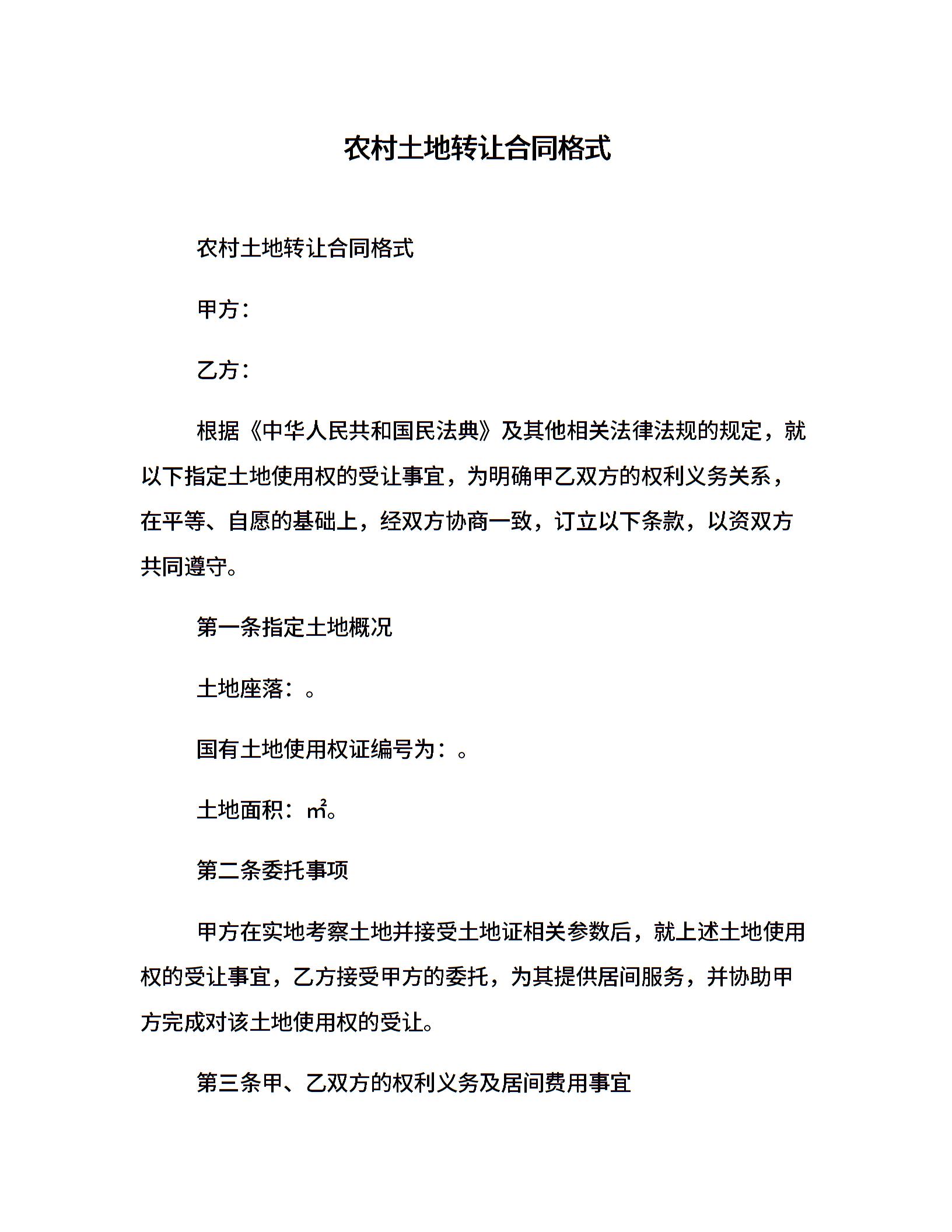 农村土地转让合同格式

农村土地转让合同格式

甲方：

乙方：

根据《中华人民共和国民法典》及其他相关法律法规的规定，就以下指定土地使用权的受让事宜，为明确甲乙双方的权利义务关系，在平等、自愿的基础上，经双方协商一致，订立以下条款，以资双方共同遵守。

第一条指定土地概况

土地座落：。

国有土地使用权证编号为：。

土地面积：㎡。

第二条委托事项

甲方在实地考察土地并接受土地证相关参数后，就上述土地使用权的受让事宜，乙方接受甲方的委托，为其提供居间服务，并协助甲方完成对该土地使用权的受让。

第三条甲、乙双方的权利义务及居间费用事宜